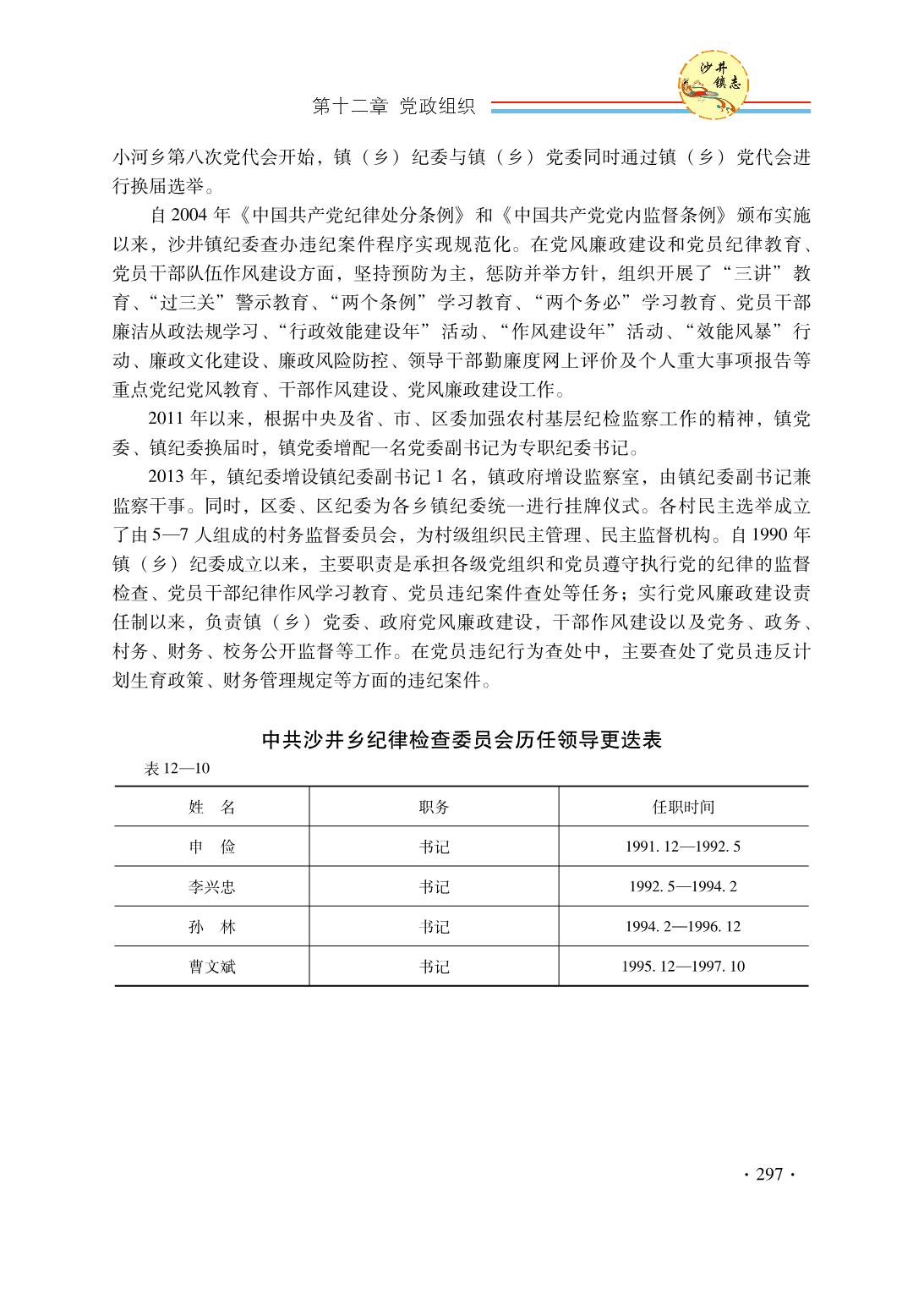 沙井镇志

第十二章 党政组织

小河乡第八次党代会开始，镇（乡）纪委与镇（乡）党委同时通过镇（乡）党代会进行换届选举。

自 2004 年《中国共产党纪律处分条例》和《中国共产党党内监督条例》颁布实施以来，沙井镇纪委查办违纪案件程序实现规范化。在党风廉政建设和党员纪律教育、党员干部队伍作风建设方面，坚持预防为主，惩防并举方针，组织开展了“三讲”教育、“过三关”警示教育、“两个条例”学习教育、“两个务必”学习教育、党员干部廉洁从政法规学习、“行政效能建设年”活动、“作风建设年”活动、“效能风暴”行动、廉政文化建设、廉政风险防控、领导干部勤廉度网上评价及个人重大事项报告等重点党纪党风教育、干部作风建设、党风廉政建设工作。

2011 年以来，根据中央及省、市、区委加强农村基层纪检监察工作的精神，镇党委、镇纪委换届时，镇党委增配一名党委副书记为专职纪委书记。

2013 年，镇纪委增设镇纪委副书记 1 名，镇政府增设监察室，由镇纪委副书记兼监察干事。同时，区委、区纪委为各乡镇纪委统一进行挂牌仪式。各村民主选举成立了由 5—7 人组成的村务监督委员会，为村级组织民主管理、民主监督机构。自 1990 年镇（乡）纪委成立以来，主要职责是承担各级党组织和党员遵守执行党的纪律的监督检查、党员干部纪律作风学习教育、党员违纪案件查处等任务；实行党风廉政建设责任制以来，负责镇（乡）党委、政府党风廉政建设，干部作风建设以及党务、政务、村务、财务、校务公开监督等工作。在党员违纪行为查处中，主要查处了党员违反计划生育政策、财务管理规定等方面的违纪案件。

中共沙井乡纪律检查委员会历任领导更迭表

表 12—10

| 姓　名 | 职务 | 任职时间 |
|---|---|---|
| 申　俭 | 书记 | 1991. 12—1992. 5 |
| 李兴忠 | 书记 | 1992. 5—1994. 2 |
| 孙　林 | 书记 | 1994. 2—1996. 12 |
| 曹文斌 | 书记 | 1995. 12—1997. 10 |

· 297 ·